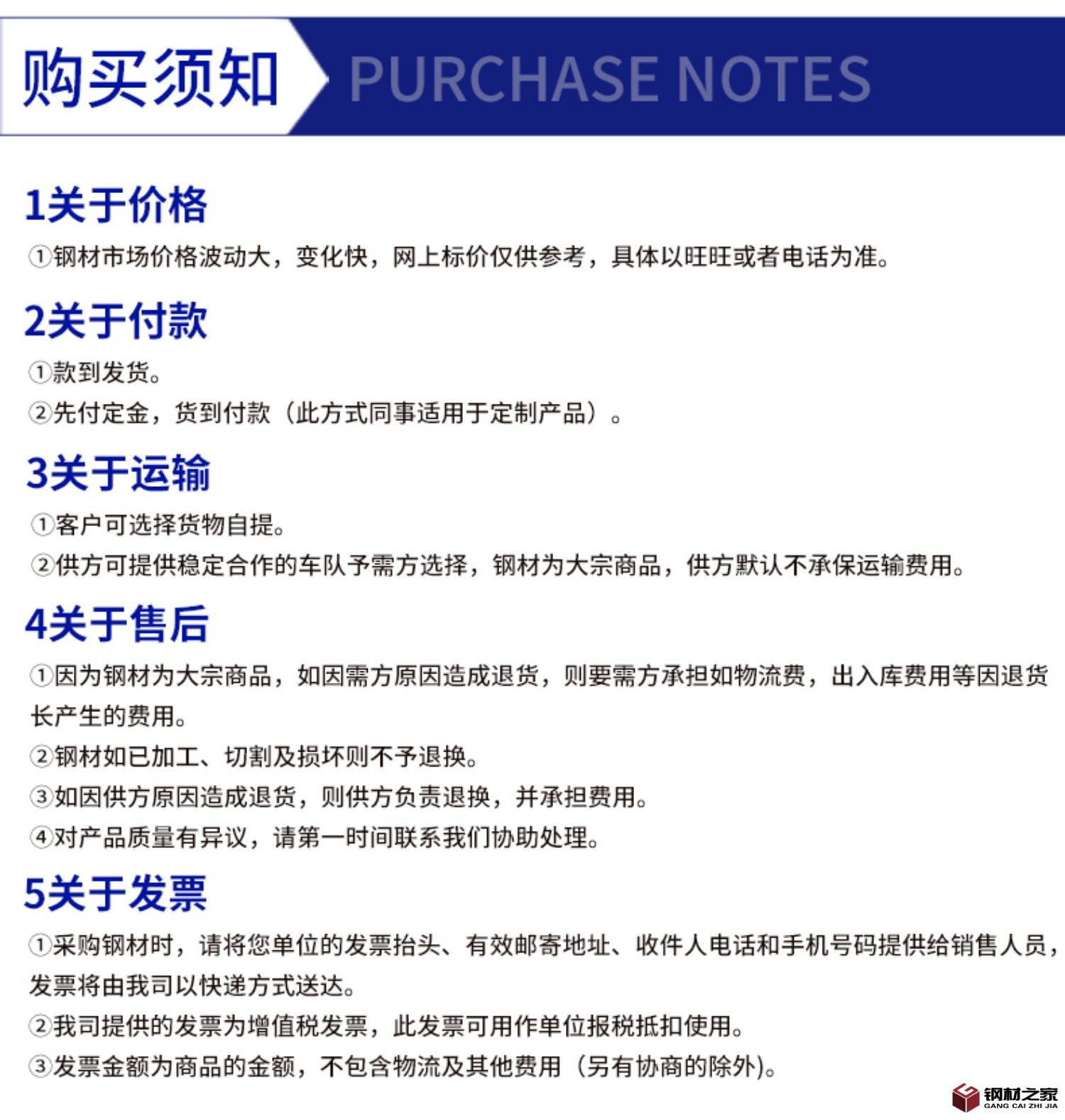 购买须知 PURCHASE NOTES

1关于价格

①钢材市场价格波动大，变化快，网上标价仅供参考，具体以旺旺或者电话为准。

2关于付款

①款到发货。

②先付定金，货到付款（此方式同事适用于定制产品）。

3关于运输

①客户可选择货物自提。

②供方可提供稳定合作的车队予需方选择，钢材为大宗商品，供方默认不承保运输费用。

4关于售后

①因为钢材为大宗商品，如因需方原因造成退货，则要需方承担如物流费，出入库费用等因退货长产生的费用。

②钢材如已加工、切割及损坏则不予退换。

③如因供方原因造成退货，则供方负责退换，并承担费用。

④对产品质量有异议，请第一时间联系我们协助处理。

5关于发票

①采购钢材时，请将您单位的发票抬头、有效邮寄地址、收件人电话和手机号码提供给销售人员，发票将由我司以快递方式送达。

②我司提供的发票为增值税发票，此发票可用作单位报税抵扣使用。

③发票金额为商品的金额，不包含物流及其他费用（另有协商的除外)。

钢材之家
GANG CAI ZHI JIA